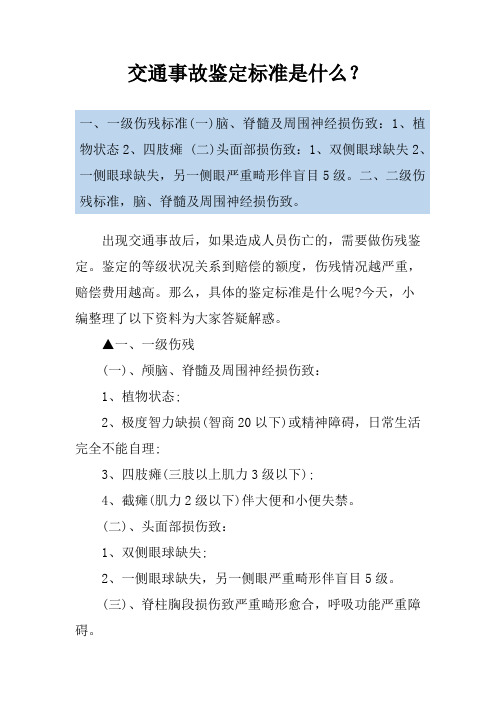 交通事故鉴定标准是什么？

一、一级伤残标准(一)脑、脊髓及周围神经损伤致：1、植物状态 2、四肢瘫 (二)头面部损伤致：1、双侧眼球缺失 2、一侧眼球缺失，另一侧眼严重畸形伴盲目 5 级。二、二级伤残标准，脑、脊髓及周围神经损伤致。

出现交通事故后，如果造成人员伤亡的，需要做伤残鉴定。鉴定的等级状况关系到赔偿的额度，伤残情况越严重，赔偿费用越高。那么，具体的鉴定标准是什么呢?今天，小编整理了以下资料为大家答疑解惑。

▲一、一级伤残

(一)、颅脑、脊髓及周围神经损伤致：

1、植物状态；

2、极度智力缺损(智商 20 以下)或精神障碍，日常生活完全不能自理；

3、四肢瘫(三肢以上肌力 3 级以下)；

4、截瘫(肌力 2 级以下)伴大便和小便失禁。

(二)、头面部损伤致：

1、双侧眼球缺失；

2、一侧眼球缺失，另一侧眼严重畸形伴盲目 5 级。

(三)、脊柱胸段损伤致严重畸形愈合，呼吸功能严重障碍。